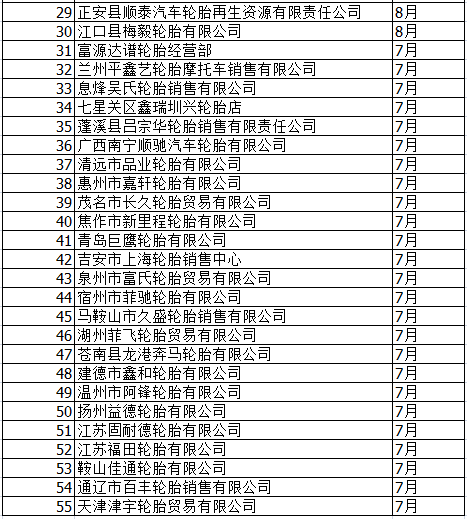 | | | |
|---|---|---|
| 29 | 正安县顺泰汽车轮胎再生资源有限责任公司 | 8月 |
| 30 | 江口县梅毅轮胎有限公司 | 8月 |
| 31 | 富源达谱轮胎经营部 | 7月 |
| 32 | 兰州平鑫艺轮胎摩托车销售有限公司 | 7月 |
| 33 | 息烽吴氏轮胎销售有限公司 | 7月 |
| 34 | 七星关区鑫瑞圳兴轮胎店 | 7月 |
| 35 | 蓬溪县吕宗华轮胎销售有限责任公司 | 7月 |
| 36 | 广西南宁顺驰汽车轮胎有限公司 | 7月 |
| 37 | 清远市品业轮胎有限公司 | 7月 |
| 38 | 惠州市嘉轩轮胎有限公司 | 7月 |
| 39 | 茂名市长久轮胎贸易有限公司 | 7月 |
| 40 | 焦作市新里程轮胎有限公司 | 7月 |
| 41 | 青岛巨鹰轮胎有限公司 | 7月 |
| 42 | 吉安市上海轮胎销售中心 | 7月 |
| 43 | 泉州市富氏轮胎贸易有限公司 | 7月 |
| 44 | 宿州市菲驰轮胎有限公司 | 7月 |
| 45 | 马鞍山市久盛轮胎销售有限公司 | 7月 |
| 46 | 湖州菲飞轮胎贸易有限公司 | 7月 |
| 47 | 苍南县龙港奔马轮胎有限公司 | 7月 |
| 48 | 建德市鑫和轮胎有限公司 | 7月 |
| 49 | 温州市阿锋轮胎有限公司 | 7月 |
| 50 | 扬州益德轮胎有限公司 | 7月 |
| 51 | 江苏固耐德轮胎有限公司 | 7月 |
| 52 | 江苏福田轮胎有限公司 | 7月 |
| 53 | 鞍山佳通轮胎有限公司 | 7月 |
| 54 | 通辽市百丰轮胎销售有限公司 | 7月 |
| 55 | 天津津宇轮胎贸易有限公司 | 7月 |